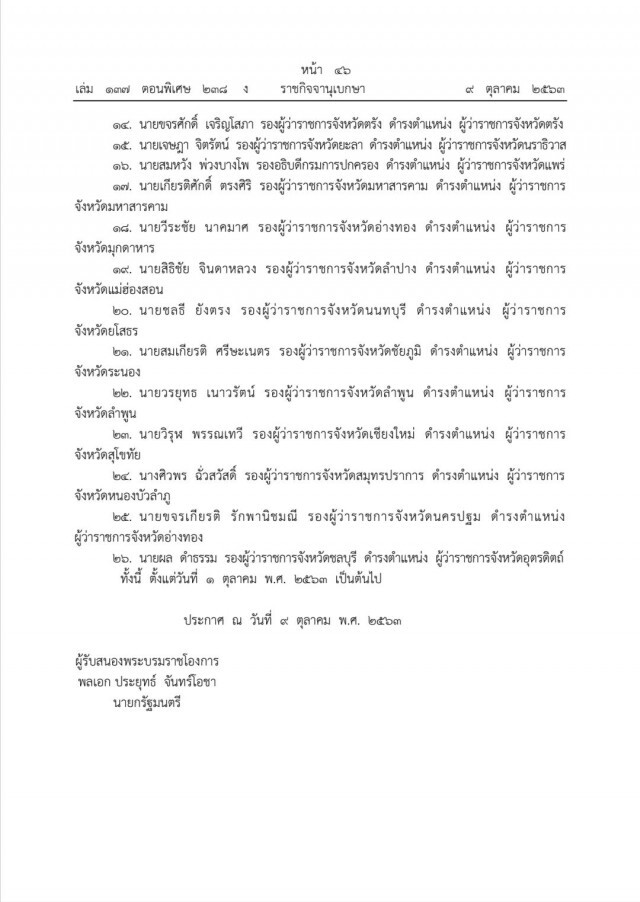 หน้า ๔๖
เล่ม ๑๓๗ ตอนพิเศษ ๒๓๘ ง ราชกิจจานุเบกษา ๙ ตุลาคม ๒๕๖๓

๑๔. นายขจรศักดิ์ เจริญโสภา รองผู้ว่าราชการจังหวัดตรัง ดำรงตำแหน่ง ผู้ว่าราชการจังหวัดตรัง

๑๕. นายเจษฎา จิตรัตน์ รองผู้ว่าราชการจังหวัดยะลา ดำรงตำแหน่ง ผู้ว่าราชการจังหวัดนราธิวาส

๑๖. นายสมหวัง พ่วงบางโพ รองอธิบดีกรมการปกครอง ดำรงตำแหน่ง ผู้ว่าราชการจังหวัดแพร่

๑๗. นายเกียรติศักดิ์ ตรงศิริ รองผู้ว่าราชการจังหวัดมหาสารคาม ดำรงตำแหน่ง ผู้ว่าราชการจังหวัดมหาสารคาม

๑๘. นายวีระชัย นาคมาศ รองผู้ว่าราชการจังหวัดอ่างทอง ดำรงตำแหน่ง ผู้ว่าราชการจังหวัดมุกดาหาร

๑๙. นายสิธิชัย จินดาหลวง รองผู้ว่าราชการจังหวัดลำปาง ดำรงตำแหน่ง ผู้ว่าราชการจังหวัดแม่ฮ่องสอน

๒๐. นายชลธี ยังตรง รองผู้ว่าราชการจังหวัดนนทบุรี ดำรงตำแหน่ง ผู้ว่าราชการจังหวัดยโสธร

๒๑. นายสมเกียรติ ศรีษะเนตร รองผู้ว่าราชการจังหวัดชัยภูมิ ดำรงตำแหน่ง ผู้ว่าราชการจังหวัดระนอง

๒๒. นายวรยุทธ เนาวรัตน์ รองผู้ว่าราชการจังหวัดลำพูน ดำรงตำแหน่ง ผู้ว่าราชการจังหวัดลำพูน

๒๓. นายวิรุฬ พรรณเทวี รองผู้ว่าราชการจังหวัดเชียงใหม่ ดำรงตำแหน่ง ผู้ว่าราชการจังหวัดสุโขทัย

๒๔. นางศิวพร ฉั่วสวัสดิ์ รองผู้ว่าราชการจังหวัดสมุทรปราการ ดำรงตำแหน่ง ผู้ว่าราชการจังหวัดหนองบัวลำภู

๒๕. นายขจรเกียรติ รักพานิชมณี รองผู้ว่าราชการจังหวัดนครปฐม ดำรงตำแหน่ง ผู้ว่าราชการจังหวัดอ่างทอง

๒๖. นายผล ดำธรรม รองผู้ว่าราชการจังหวัดชลบุรี ดำรงตำแหน่ง ผู้ว่าราชการจังหวัดอุตรดิตถ์

ทั้งนี้ ตั้งแต่วันที่ ๑ ตุลาคม พ.ศ. ๒๕๖๓ เป็นต้นไป

ประกาศ ณ วันที่ ๙ ตุลาคม พ.ศ. ๒๕๖๓

ผู้รับสนองพระบรมราชโองการ
พลเอก ประยุทธ์ จันทร์โอชา
นายกรัฐมนตรี